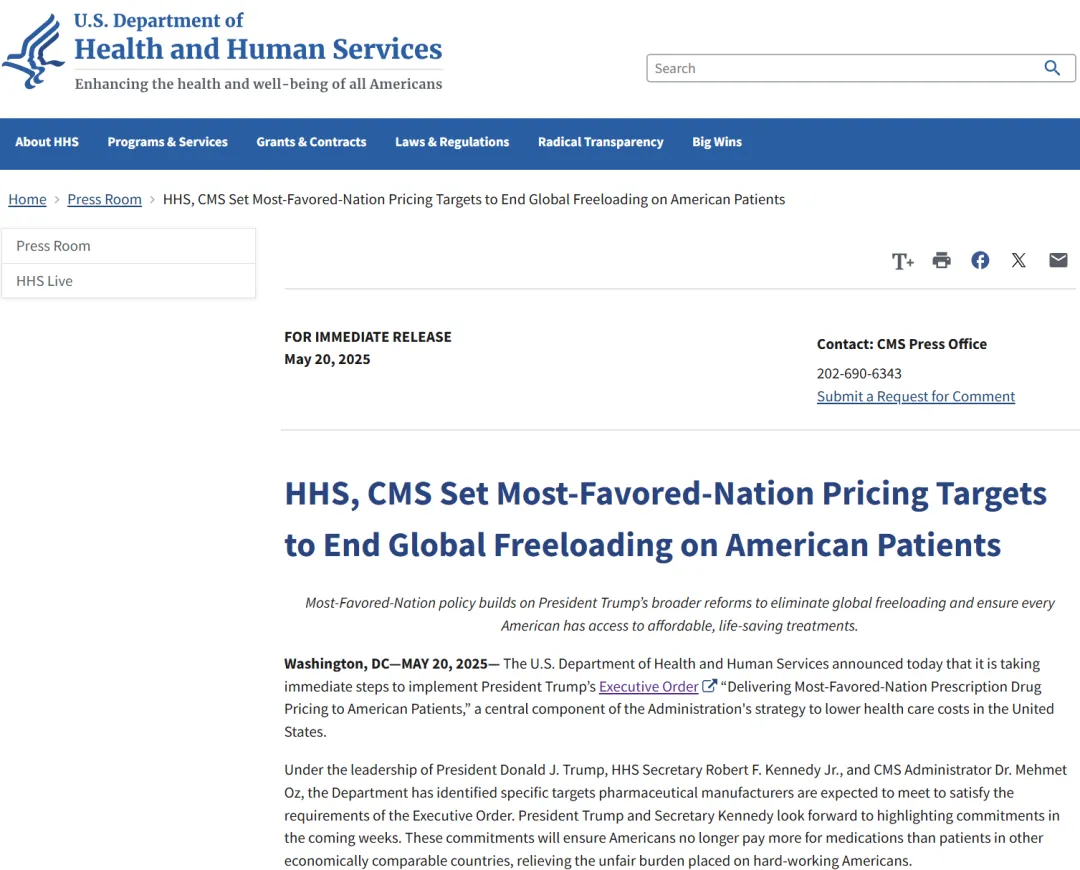 U.S. Department of
Health and Human Services
Enhancing the health and well-being of all Americans

Search

About HHS
Programs & Services
Grants & Contracts
Laws & Regulations
Radical Transparency
Big Wins

Home > Press Room > HHS, CMS Set Most-Favored-Nation Pricing Targets to End Global Freeloading on American Patients

Press Room
HHS Live

T+

FOR IMMEDIATE RELEASE
May 20, 2025

Contact: CMS Press Office
202-690-6343
Submit a Request for Comment

HHS, CMS Set Most-Favored-Nation Pricing Targets to End Global Freeloading on American Patients

Most-Favored-Nation policy builds on President Trump's broader reforms to eliminate global freeloading and ensure every American has access to affordable, life-saving treatments.

Washington, DC—MAY 20, 2025— The U.S. Department of Health and Human Services announced today that it is taking immediate steps to implement President Trump's Executive Order "Delivering Most-Favored-Nation Prescription Drug Pricing to American Patients," a central component of the Administration's strategy to lower health care costs in the United States.

Under the leadership of President Donald J. Trump, HHS Secretary Robert F. Kennedy Jr., and CMS Administrator Dr. Mehmet Oz, the Department has identified specific targets pharmaceutical manufacturers are expected to meet to satisfy the requirements of the Executive Order. President Trump and Secretary Kennedy look forward to highlighting commitments in the coming weeks. These commitments will ensure Americans no longer pay more for medications than patients in other economically comparable countries, relieving the unfair burden placed on hard-working Americans.